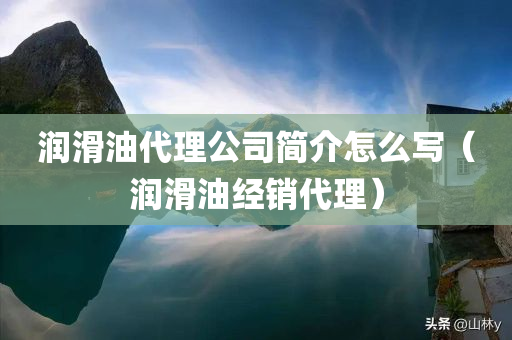 润滑油代理公司简介怎么写（润滑油经销代理）

头条 @山林y